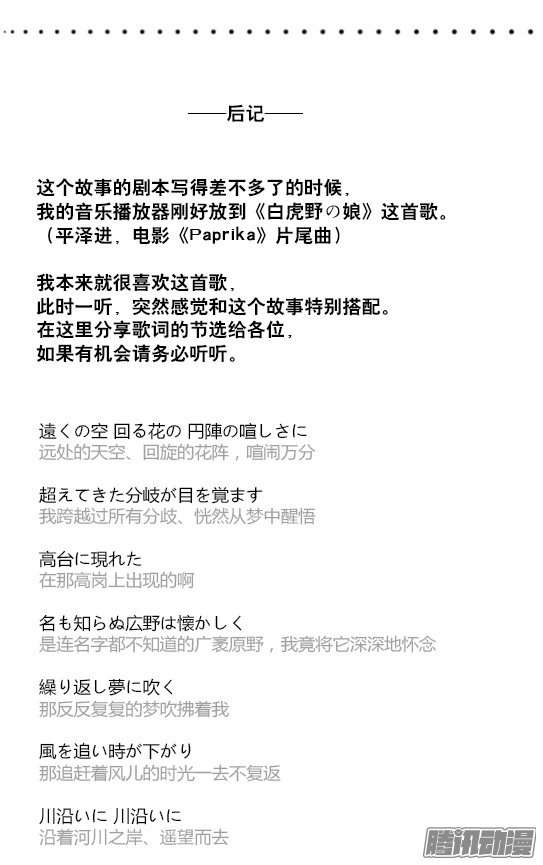 ——后记——

这个故事的剧本写得差不多了的时候，
我的音乐播放器刚好放到《白虎野の娘》这首歌。
（平泽进，电影《Paprika》片尾曲）

我本来就很喜欢这首歌，
此时一听，突然感觉和这个故事特别搭配。
在这里分享歌词的节选给各位，
如果有机会请务必听听。

遠くの空 回る花の 円陣の喧しさに
远处的天空、回旋的花阵，喧闹万分

超えてきた分岐が目を覚ます
我跨越过所有分歧、恍然从梦中醒悟

高台に現れた
在那高岗上出现的啊

名も知らぬ広野は懐かしく
是连名字都不知道的广袤原野，我竟将它深深地怀念

繰り返し夢に吹く
那反反复复的梦吹拂着我

風を追い時が下がり
那追赶着风儿的时光一去不复返

川沿いに 川沿いに
沿着河川之岸、遥望而去

腾讯动漫